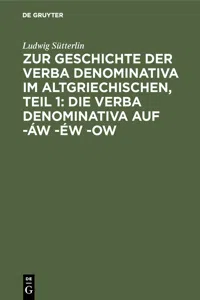 DE GRUYTER

Ludwig Sütterlin

ZUR GESCHICHTE DER VERBA DENOMINATIVA IM ALTGRIECHISCHEN, TEIL 1: DIE VERBA DENOMINATIVA AUF -ÁW -ÉW -OW

DE G